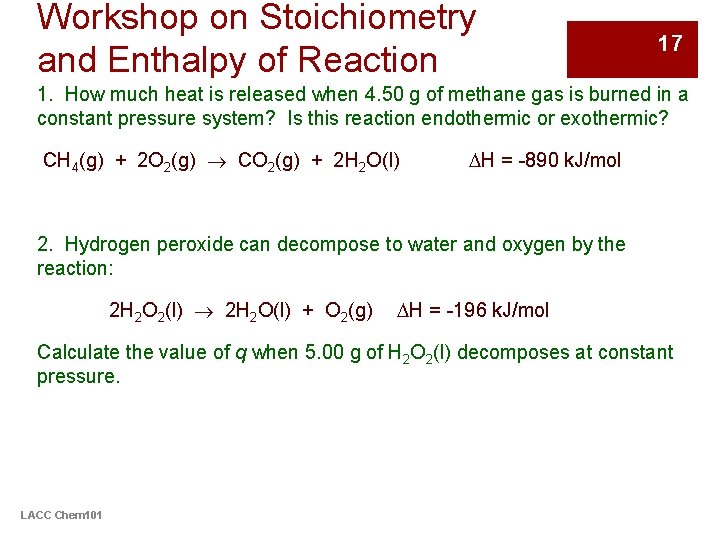 Workshop on Stoichiometry and Enthalpy of Reaction

17

1. How much heat is released when 4.50 g of methane gas is burned in a constant pressure system? Is this reaction endothermic or exothermic?

$CH_4(g) + 2O_2(g) \rightarrow CO_2(g) + 2H_2O(l)$ $\Delta H = -890$ kJ/mol

2. Hydrogen peroxide can decompose to water and oxygen by the reaction:

$2H_2O_2(l) \rightarrow 2H_2O(l) + O_2(g)$ $\Delta H = -196$ kJ/mol

Calculate the value of $q$ when 5.00 g of $H_2O_2(l)$ decomposes at constant pressure.

LACC Chem101